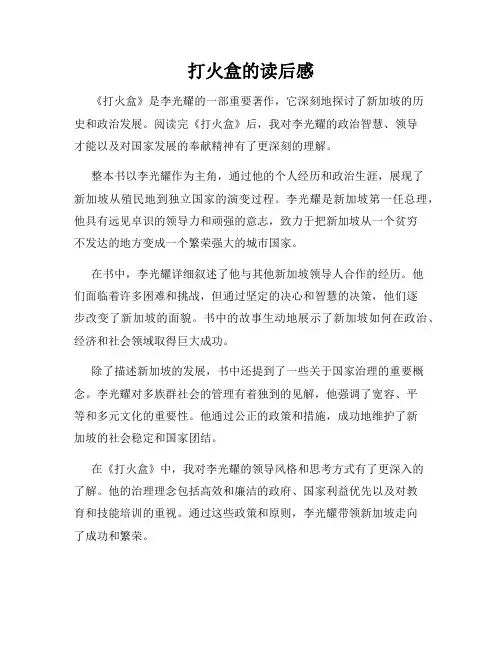 打火盒的读后感

《打火盒》是李光耀的一部重要著作，它深刻地探讨了新加坡的历史和政治发展。阅读完《打火盒》后，我对李光耀的政治智慧、领导才能以及对国家发展的奉献精神有了更深刻的理解。

整本书以李光耀作为主角，通过他的个人经历和政治生涯，展现了新加坡从殖民地到独立国家的演变过程。李光耀是新加坡第一任总理，他具有远见卓识的领导力和顽强的意志，致力于把新加坡从一个贫穷不发达的地方变成一个繁荣强大的城市国家。

在书中，李光耀详细叙述了他与其他新加坡领导人合作的经历。他们面临着许多困难和挑战，但通过坚定的决心和智慧的决策，他们逐步改变了新加坡的面貌。书中的故事生动地展示了新加坡如何在政治、经济和社会领域取得巨大成功。

除了描述新加坡的发展，书中还提到了一些关于国家治理的重要概念。李光耀对多族群社会的管理有着独到的见解，他强调了宽容、平等和多元文化的重要性。他通过公正的政策和措施，成功地维护了新加坡的社会稳定和国家团结。

在《打火盒》中，我对李光耀的领导风格和思考方式有了更深入的了解。他的治理理念包括高效和廉洁的政府、国家利益优先以及对教育和技能培训的重视。通过这些政策和原则，李光耀带领新加坡走向了成功和繁荣。